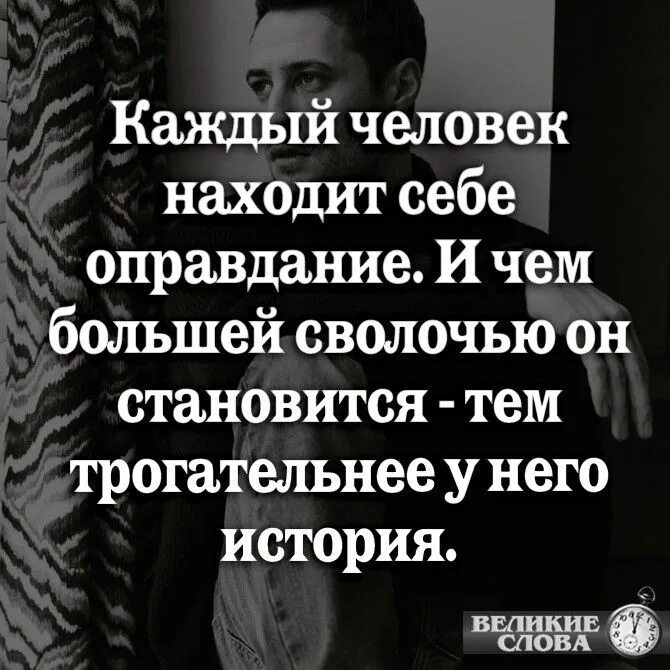 Каждый человек находит себе оправдание. И чем большей сволочью он становится - тем трогательнее у него история.

ВЕЛИКИЕ СЛОВА